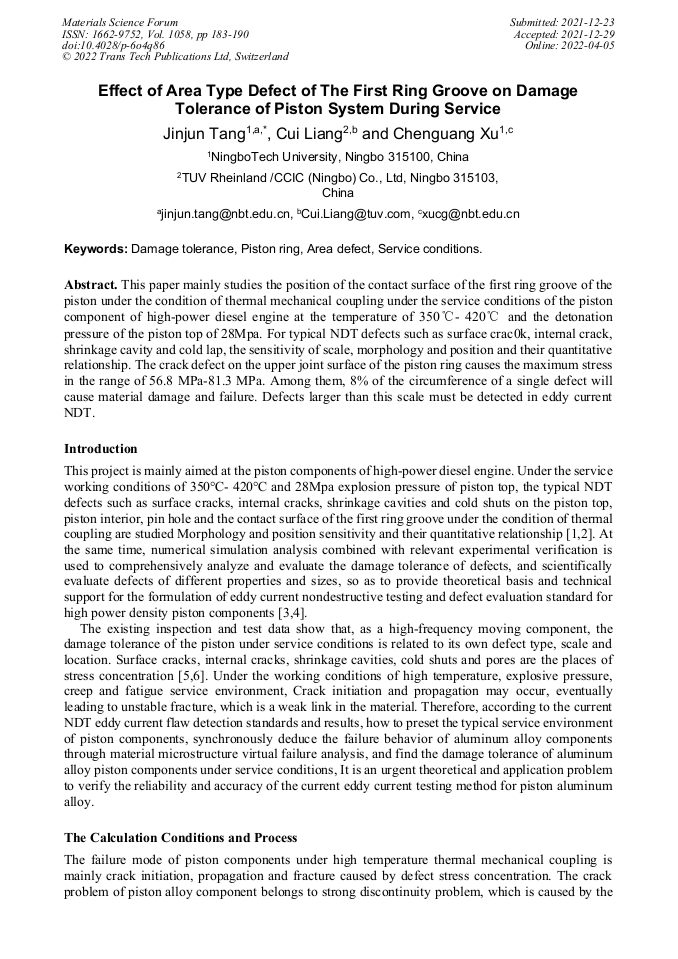 Materials Science Forum
ISSN: 1662-9752, Vol. 1058, pp 183-190
doi:10.4028/p-6o4q86
© 2022 Trans Tech Publications Ltd, Switzerland

Submitted: 2021-12-23
Accepted: 2021-12-29
Online: 2022-04-05

Effect of Area Type Defect of The First Ring Groove on Damage Tolerance of Piston System During Service

Jinjun Tang$^{1,a,*}$, Cui Liang$^{2,b}$ and Chenguang Xu$^{1,c}$

$^1$NingboTech University, Ningbo 315100, China

$^2$TUV Rheinland /CCIC (Ningbo) Co., Ltd, Ningbo 315103, China

$^a$jinjun.tang@nbt.edu.cn, $^b$Cui.Liang@tuv.com, $^c$xucg@nbt.edu.cn

Keywords: Damage tolerance, Piston ring, Area defect, Service conditions.

Abstract. This paper mainly studies the position of the contact surface of the first ring groove of the piston under the condition of thermal mechanical coupling under the service conditions of the piston component of high-power diesel engine at the temperature of 350℃- 420℃ and the detonation pressure of the piston top of 28Mpa. For typical NDT defects such as surface crac0k, internal crack, shrinkage cavity and cold lap, the sensitivity of scale, morphology and position and their quantitative relationship. The crack defect on the upper joint surface of the piston ring causes the maximum stress in the range of 56.8 MPa-81.3 MPa. Among them, 8% of the circumference of a single defect will cause material damage and failure. Defects larger than this scale must be detected in eddy current NDT.

Introduction

This project is mainly aimed at the piston components of high-power diesel engine. Under the service working conditions of 350°C- 420°C and 28Mpa explosion pressure of piston top, the typical NDT defects such as surface cracks, internal cracks, shrinkage cavities and cold shuts on the piston top, piston interior, pin hole and the contact surface of the first ring groove under the condition of thermal coupling are studied Morphology and position sensitivity and their quantitative relationship [1,2]. At the same time, numerical simulation analysis combined with relevant experimental verification is used to comprehensively analyze and evaluate the damage tolerance of defects, and scientifically evaluate defects of different properties and sizes, so as to provide theoretical basis and technical support for the formulation of eddy current nondestructive testing and defect evaluation standard for high power density piston components [3,4].

The existing inspection and test data show that, as a high-frequency moving component, the damage tolerance of the piston under service conditions is related to its own defect type, scale and location. Surface cracks, internal cracks, shrinkage cavities, cold shuts and pores are the places of stress concentration [5,6]. Under the working conditions of high temperature, explosive pressure, creep and fatigue service environment, Crack initiation and propagation may occur, eventually leading to unstable fracture, which is a weak link in the material. Therefore, according to the current NDT eddy current flaw detection standards and results, how to preset the typical service environment of piston components, synchronously deduce the failure behavior of aluminum alloy components through material microstructure virtual failure analysis, and find the damage tolerance of aluminum alloy piston components under service conditions, It is an urgent theoretical and application problem to verify the reliability and accuracy of the current eddy current testing method for piston aluminum alloy.

The Calculation Conditions and Process

The failure mode of piston components under high temperature thermal mechanical coupling is mainly crack initiation, propagation and fracture caused by defect stress concentration. The crack problem of piston alloy component belongs to strong discontinuity problem, which is caused by the